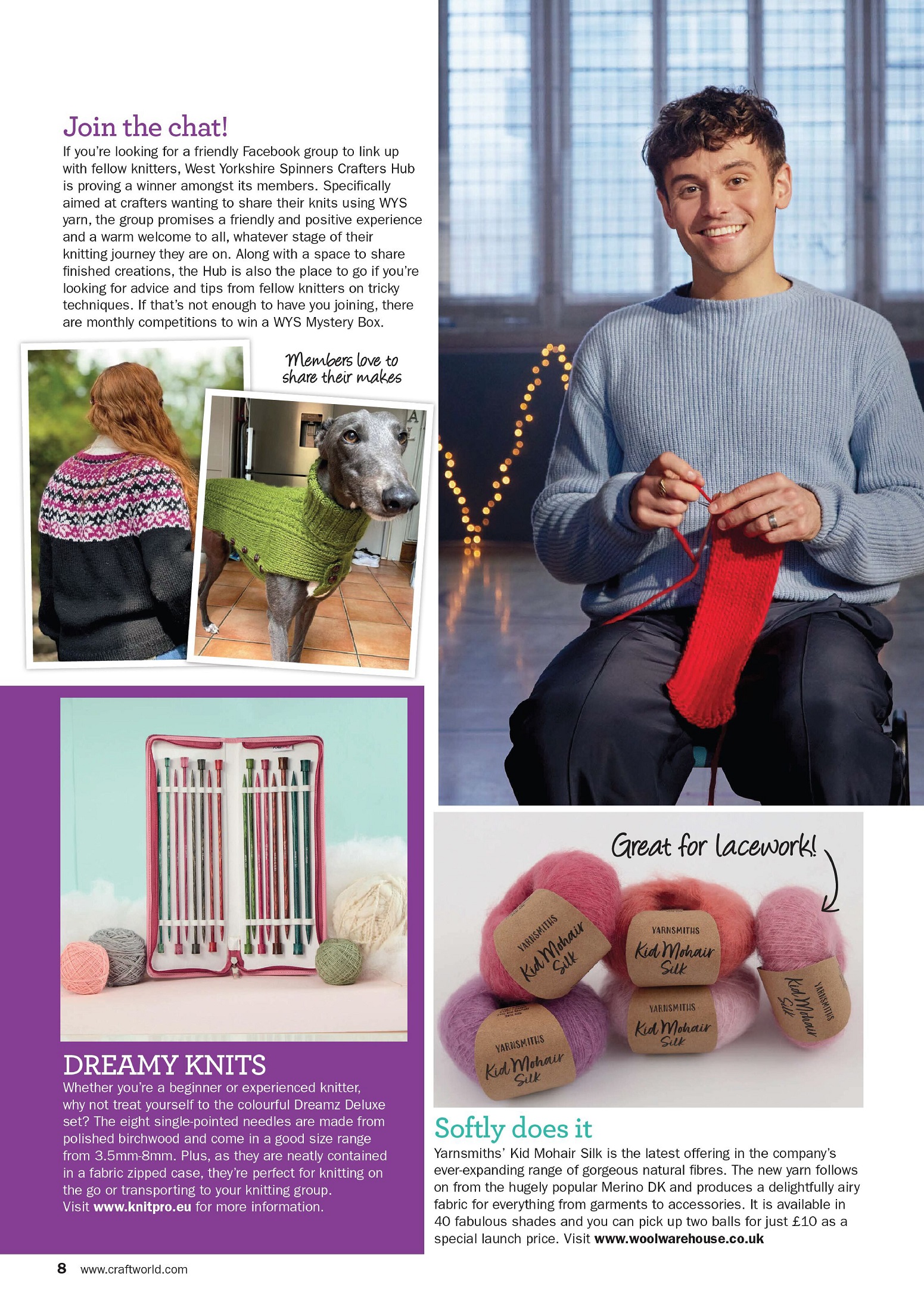 Join the chat!

If you're looking for a friendly Facebook group to link up with fellow knitters, West Yorkshire Spinners Crafters Hub is proving a winner amongst its members. Specifically aimed at crafters wanting to share their knits using WYS yarn, the group promises a friendly and positive experience and a warm welcome to all, whatever stage of their knitting journey they are on. Along with a space to share finished creations, the Hub is also the place to go if you're looking for advice and tips from fellow knitters on tricky techniques. If that's not enough to have you joining, there are monthly competitions to win a WYS Mystery Box.

Members love to share their makes

DREAMY KNITS

Whether you're a beginner or experienced knitter, why not treat yourself to the colourful Dreamz Deluxe set? The eight single-pointed needles are made from polished birchwood and come in a good size range from 3.5mm-8mm. Plus, as they are neatly contained in a fabric zipped case, they're perfect for knitting on the go or transporting to your knitting group. Visit www.knitpro.eu for more information.

Great for lacework!

YARNSMITHS Kid Mohair Silk

YARNSMITHS Kid Mohair Silk

YARNSMITHS Kid Mohair Silk

YARNSMITHS Kid Mohair Silk

YARNSMITHS Kid Mohair Silk

Softly does it

Yarnsmiths' Kid Mohair Silk is the latest offering in the company's ever-expanding range of gorgeous natural fibres. The new yarn follows on from the hugely popular Merino DK and produces a delightfully airy fabric for everything from garments to accessories. It is available in 40 fabulous shades and you can pick up two balls for just £10 as a special launch price. Visit www.woolwarehouse.co.uk

8 www.craftworld.com